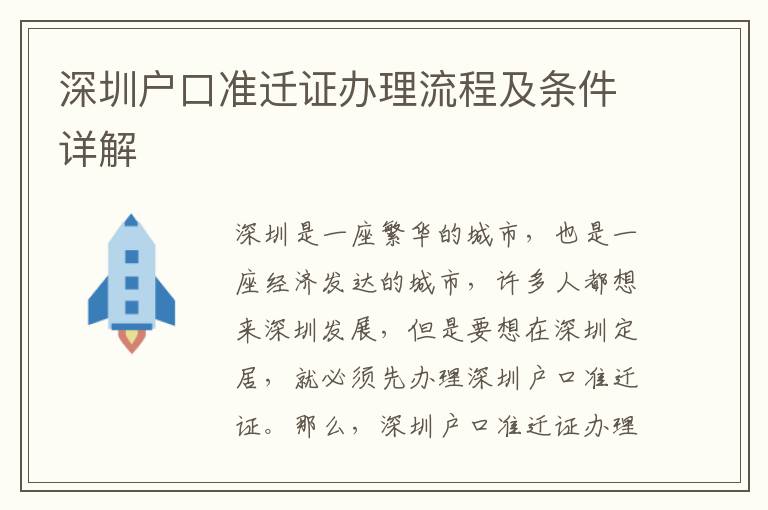 深圳户口准迁证办理流程及条件详解

深圳是一座繁华的城市，也是一座经济发达的城市，许多人都想来深圳发展，但是要想在深圳定居，就必须先办理深圳户口准迁证。那么，深圳户口准迁证办理